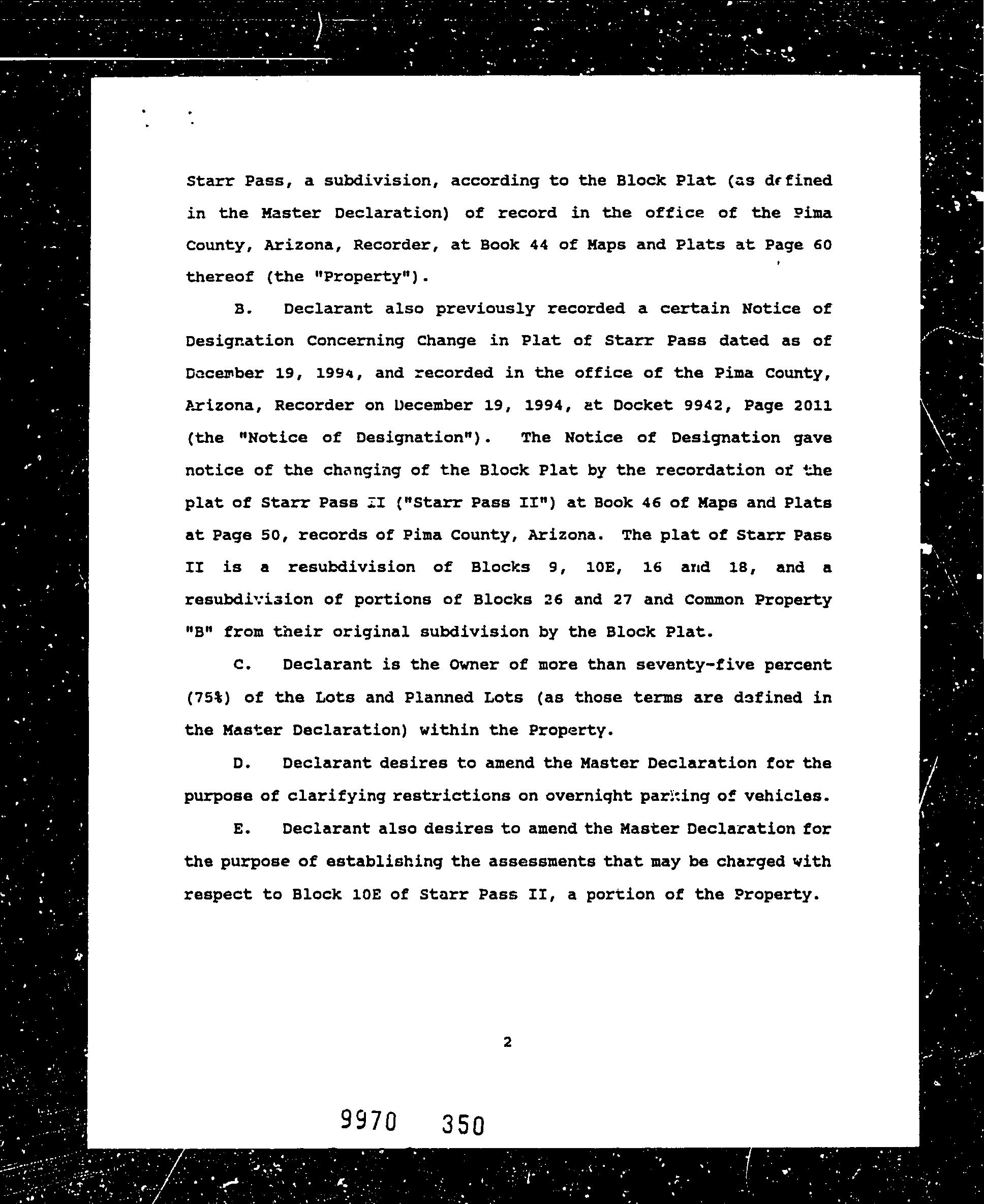 Starr Pass, a subdivision, according to the Block Plat (as defined in the Master Declaration) of record in the office of the Pima County, Arizona, Recorder, at Book 44 of Maps and Plats at Page 60 thereof (the "Property").

B. Declarant also previously recorded a certain Notice of Designation Concerning Change in Plat of Starr Pass dated as of December 19, 1994, and recorded in the office of the Pima County, Arizona, Recorder on December 19, 1994, at Docket 9942, Page 2011 (the "Notice of Designation"). The Notice of Designation gave notice of the changing of the Block Plat by the recordation of the plat of Starr Pass II ("Starr Pass II") at Book 46 of Maps and Plats at Page 50, records of Pima County, Arizona. The plat of Starr Pass II is a resubdivision of Blocks 9, 10E, 16 and 18, and a resubdivision of portions of Blocks 26 and 27 and Common Property "B" from their original subdivision by the Block Plat.

C. Declarant is the Owner of more than seventy-five percent (75%) of the Lots and Planned Lots (as those terms are defined in the Master Declaration) within the Property.

D. Declarant desires to amend the Master Declaration for the purpose of clarifying restrictions on overnight parking of vehicles.

E. Declarant also desires to amend the Master Declaration for the purpose of establishing the assessments that may be charged with respect to Block 10E of Starr Pass II, a portion of the Property.

2

9970 350